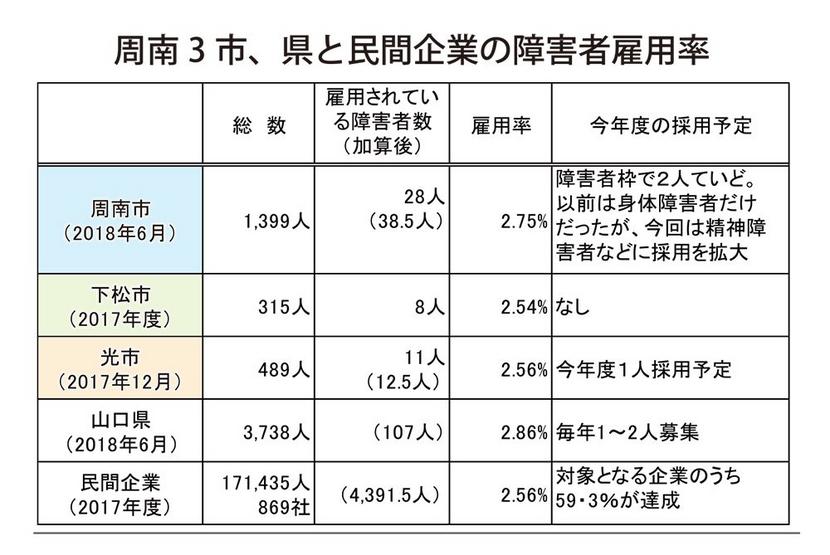 周南３市、県と民間企業の障害者雇用率

| | 総　数 | 雇用されている障害者数（加算後） | 雇用率 | 今年度の採用予定 |
|---|---|---|---|---|
| 周南市（2018年6月） | 1,399人 | 28人（38.5人） | 2.75% | 障害者枠で2人ていど。以前は身体障害者だけだったが、今回は精神障害者などに採用を拡大 |
| 下松市（2017年度） | 315人 | 8人 | 2.54% | なし |
| 光市（2017年12月） | 489人 | 11人（12.5人） | 2.56% | 今年度1人採用予定 |
| 山口県（2018年6月） | 3,738人 | （107人） | 2.86% | 毎年1～2人募集 |
| 民間企業（2017年度） | 171,435人 869社 | （4,391.5人） | 2.56% | 対象となる企業のうち59・3%が達成 |